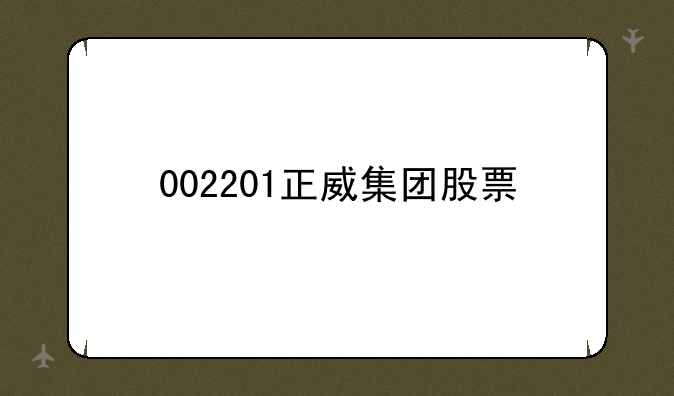 002201正威集团股票